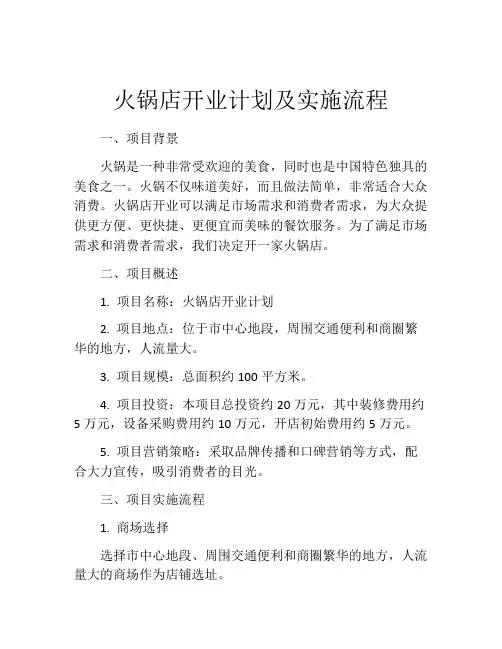 火锅店开业计划及实施流程

一、项目背景

火锅是一种非常受欢迎的美食，同时也是中国特色独具的美食之一。火锅不仅味道美好，而且做法简单，非常适合大众消费。火锅店开业可以满足市场需求和消费者需求，为大众提供更方便、更快捷、更便宜而美味的餐饮服务。为了满足市场需求和消费者需求，我们决定开一家火锅店。

二、项目概述

1. 项目名称：火锅店开业计划

2. 项目地点：位于市中心地段，周围交通便利和商圈繁华的地方，人流量大。

3. 项目规模：总面积约 100 平方米。

4. 项目投资：本项目总投资约 20 万元，其中装修费用约 5 万元，设备采购费用约 10 万元，开店初始费用约 5 万元。

5. 项目营销策略：采取品牌传播和口碑营销等方式，配合大力宣传，吸引消费者的目光。

三、项目实施流程

1. 商场选择

选择市中心地段、周围交通便利和商圈繁华的地方，人流量大的商场作为店铺选址。